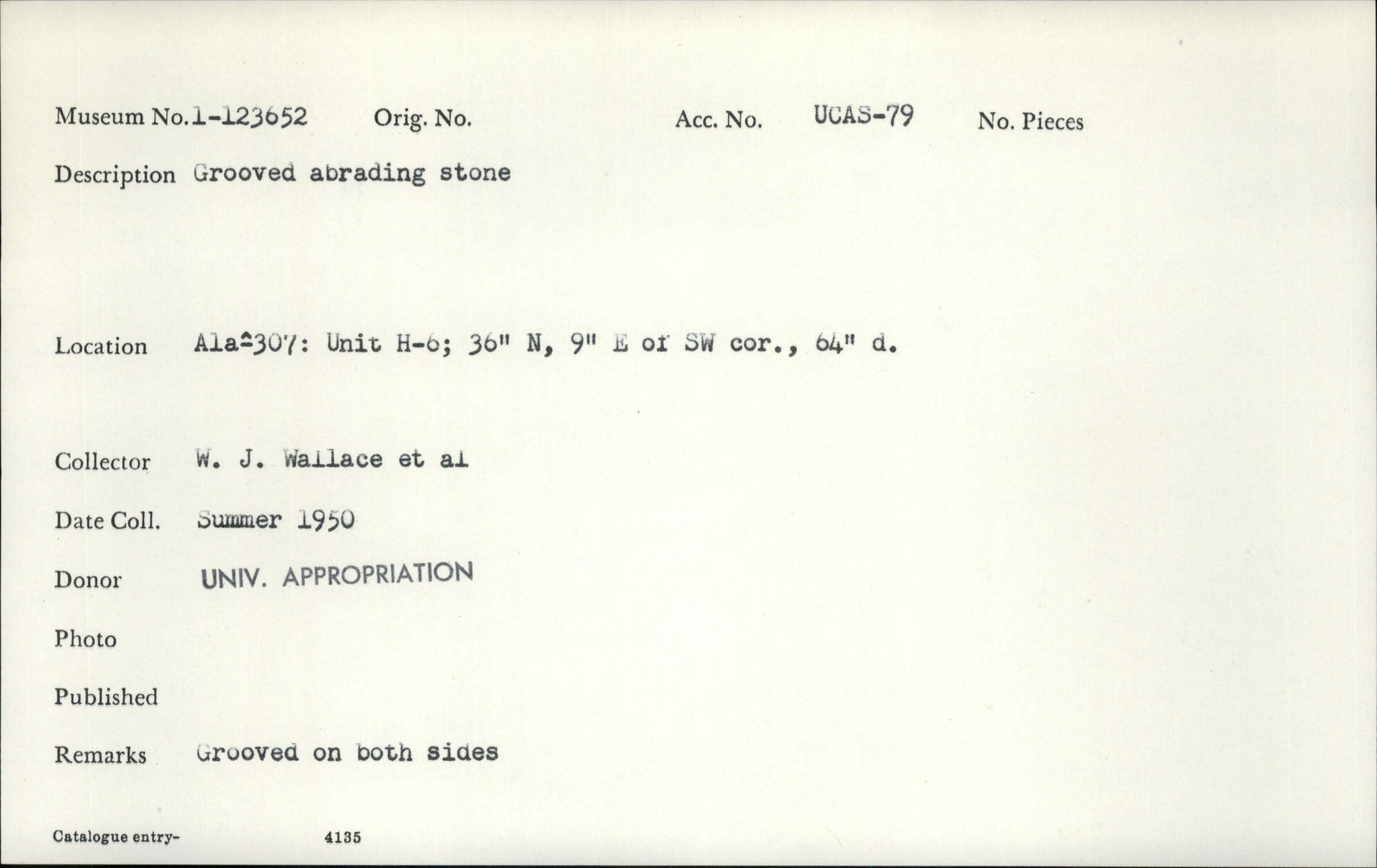 Museum No. 1-123652 Orig. No. Acc. No. UCAS-79 No. Pieces

Description Grooved abrading stone

Location Ala-307: Unit H-6; 36" N, 9" E of SW cor., 64" d.

Collector W. J. Wallace et al

Date Coll. Summer 1950

Donor UNIV. APPROPRIATION

Photo

Published

Remarks Grooved on both sides

Catalogue entry- 4135